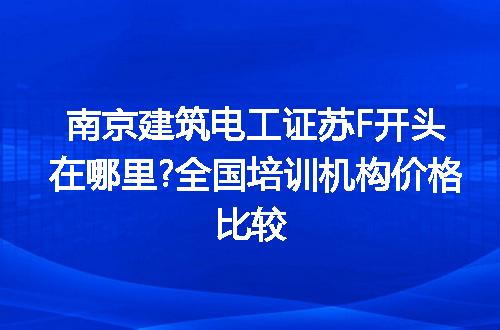 南京建筑电工证苏F开头在哪里?全国培训机构价格比较